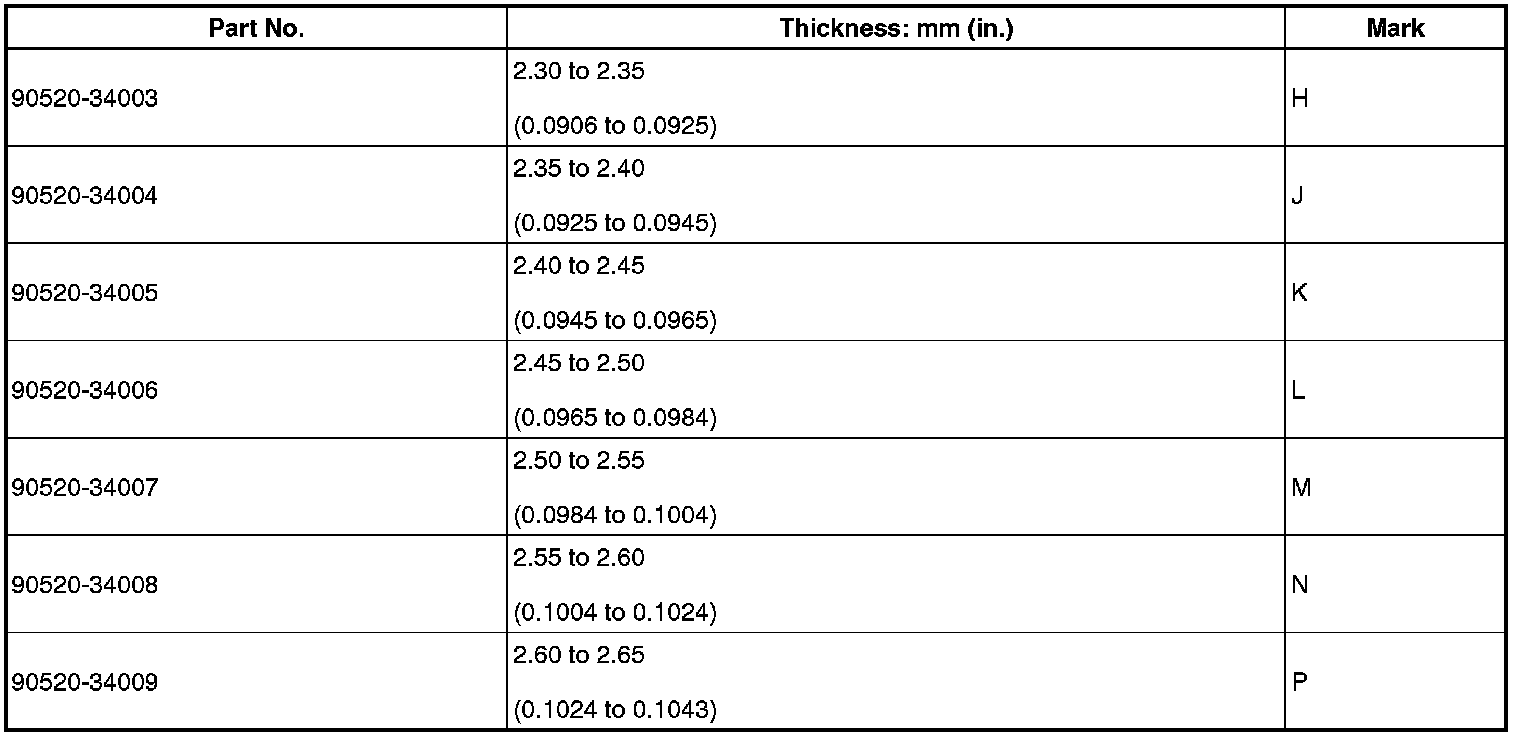 | Part No. | Thickness: mm (in.) | Mark |
|---|---|---|
| 90520-34003 | 2.30 to 2.35 (0.0906 to 0.0925) | H |
| 90520-34004 | 2.35 to 2.40 (0.0925 to 0.0945) | J |
| 90520-34005 | 2.40 to 2.45 (0.0945 to 0.0965) | K |
| 90520-34006 | 2.45 to 2.50 (0.0965 to 0.0984) | L |
| 90520-34007 | 2.50 to 2.55 (0.0984 to 0.1004) | M |
| 90520-34008 | 2.55 to 2.60 (0.1004 to 0.1024) | N |
| 90520-34009 | 2.60 to 2.65 (0.1024 to 0.1043) | P |